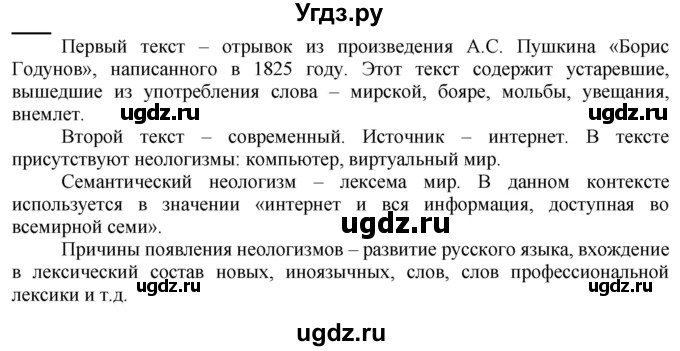 Угдз.ру

Первый текст – отрывок из произведения А.С. Пушкина «Борис Годунов», написанного в 1825 году. Этот текст содержит устаревшие, вышедшие из употребления слова – мирской, бояре, мольбы, увещания, внемлет. ugdz.ru ugdz.ru

Второй текст – современный. Источник – интернет. В тексте присутствуют неологизмы: компьютер, виртуальный мир.

Семантический неологизм – лексема мир. В данном контексте используется в значении «интернет и вся информация, доступная во всемирной семи». ugdz.ru

Причины появления неологизмов – развитие русского языка, вхождение в лексический состав новых, иноязычных, слов, слов профессиональной лексики и т.д. ugdz.ru ugdz.ru

ugdz.ru